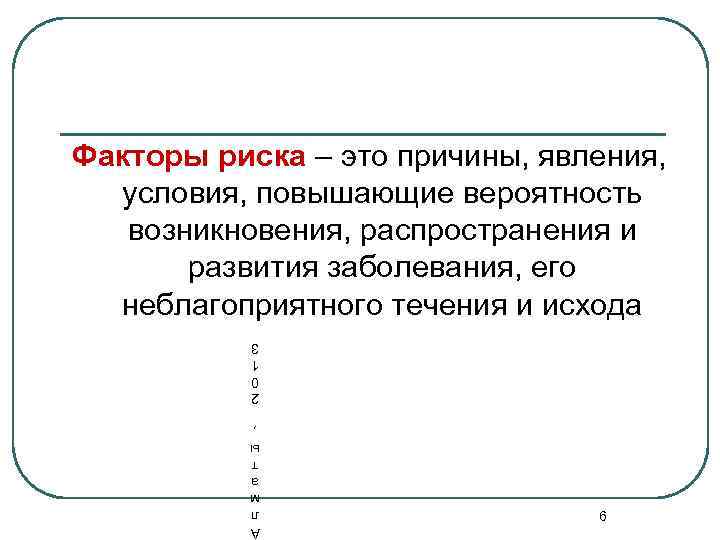 Факторы риска – это причины, явления, условия, повышающие вероятность возникновения, распространения и развития заболевания, его неблагоприятного течения и исхода

Алматы, 2013

6